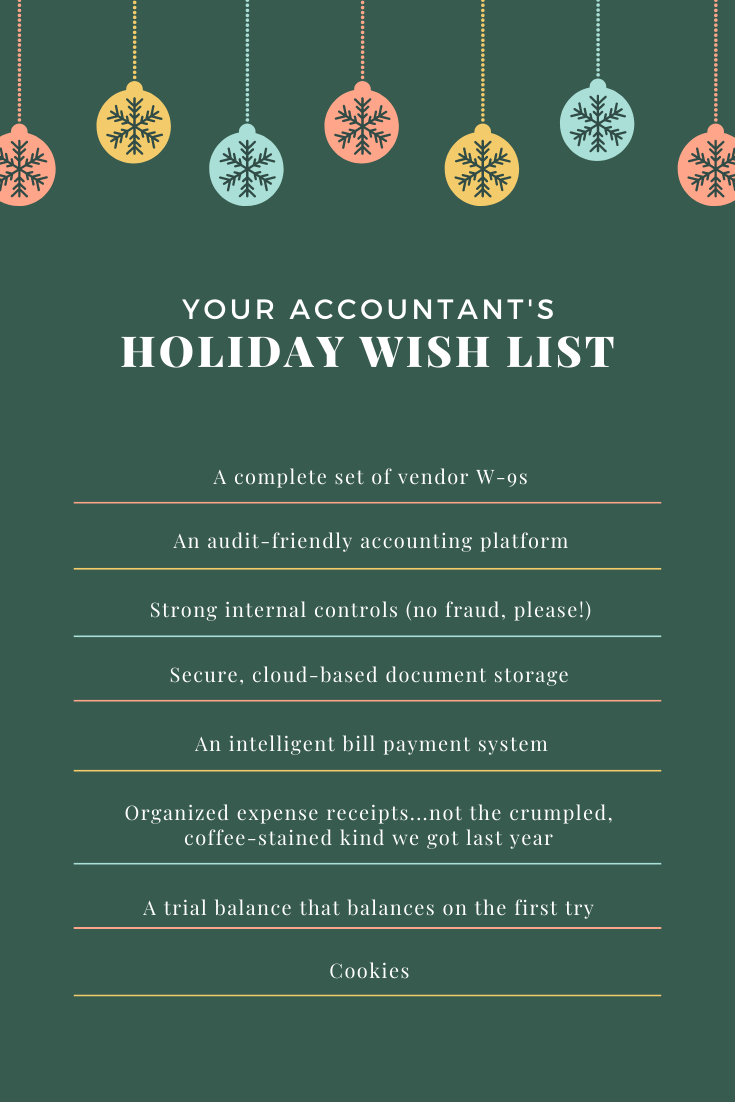 YOUR ACCOUNTANT'S
HOLIDAY WISH LIST

A complete set of vendor W-9s

An audit-friendly accounting platform

Strong internal controls (no fraud, please!)

Secure, cloud-based document storage

An intelligent bill payment system

Organized expense receipts...not the crumpled, coffee-stained kind we got last year

A trial balance that balances on the first try

Cookies